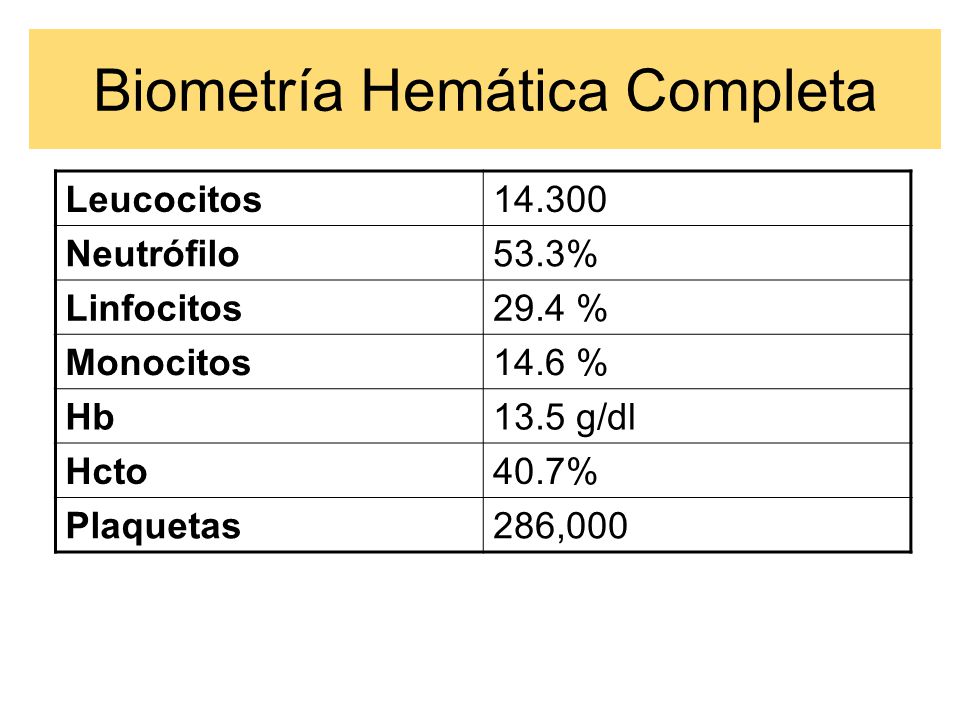 Biometría Hemática Completa

| Leucocitos | 14.300 |
|---|---|
| Neutrófilo | 53.3% |
| Linfocitos | 29.4 % |
| Monocitos | 14.6 % |
| Hb | 13.5 g/dl |
| Hcto | 40.7% |
| Plaquetas | 286,000 |